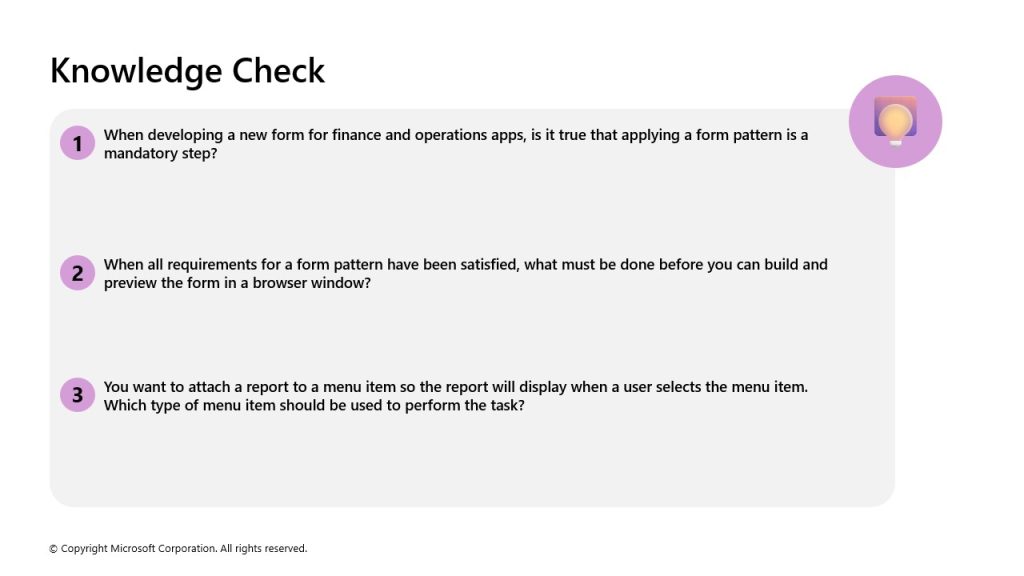 Knowledge Check

1 When developing a new form for finance and operations apps, is it true that applying a form pattern is a mandatory step?

2 When all requirements for a form pattern have been satisfied, what must be done before you can build and preview the form in a browser window?

3 You want to attach a report to a menu item so the report will display when a user selects the menu item. Which type of menu item should be used to perform the task?

© Copyright Microsoft Corporation. All rights reserved.